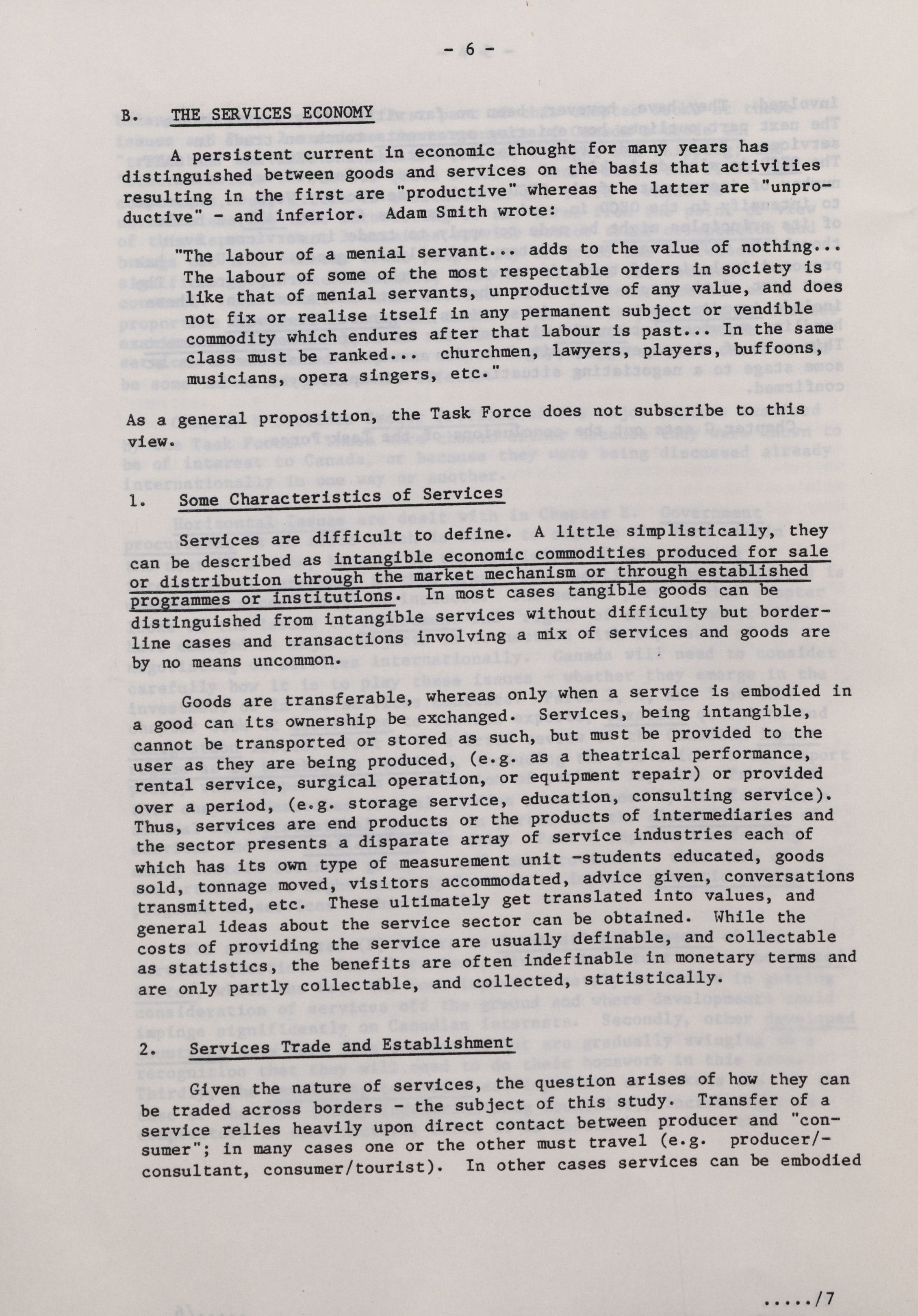 - 6 -

B. THE SERVICES ECONOMY

A persistent current in economic thought for many years has distinguished between goods and services on the basis that activities resulting in the first are "productive" whereas the latter are "unproductive" - and inferior. Adam Smith wrote:

"The labour of a menial servant... adds to the value of nothing... The labour of some of the most respectable orders in society is like that of menial servants, unproductive of any value, and does not fix or realise itself in any permanent subject or vendible commodity which endures after that labour is past... In the same class must be ranked... churchmen, lawyers, players, buffoons, musicians, opera singers, etc."

As a general proposition, the Task Force does not subscribe to this view.

1. Some Characteristics of Services

Services are difficult to define. A little simplistically, they can be described as intangible economic commodities produced for sale or distribution through the market mechanism or through established programmes or institutions. In most cases tangible goods can be distinguished from intangible services without difficulty but borderline cases and transactions involving a mix of services and goods are by no means uncommon.

Goods are transferable, whereas only when a service is embodied in a good can its ownership be exchanged. Services, being intangible, cannot be transported or stored as such, but must be provided to the user as they are being produced, (e.g. as a theatrical performance, rental service, surgical operation, or equipment repair) or provided over a period, (e.g. storage service, education, consulting service). Thus, services are end products or the products of intermediaries and the sector presents a disparate array of service industries each of which has its own type of measurement unit -students educated, goods sold, tonnage moved, visitors accommodated, advice given, conversations transmitted, etc. These ultimately get translated into values, and general ideas about the service sector can be obtained. While the costs of providing the service are usually definable, and collectable as statistics, the benefits are often indefinable in monetary terms and are only partly collectable, and collected, statistically.

2. Services Trade and Establishment

Given the nature of services, the question arises of how they can be traded across borders - the subject of this study. Transfer of a service relies heavily upon direct contact between producer and "consumer"; in many cases one or the other must travel (e.g. producer/-consultant, consumer/tourist). In other cases services can be embodied

...../7